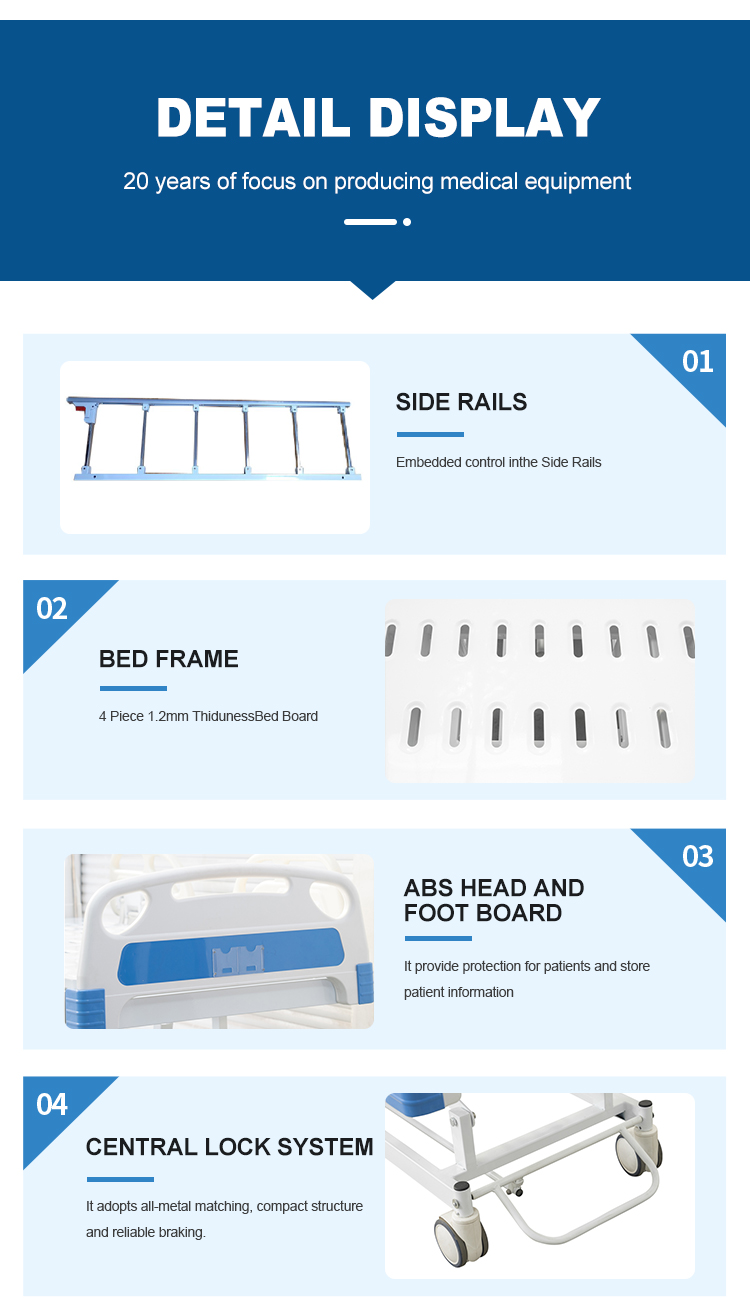 DETAIL DISPLAY

20 years of focus on producing medical equipment

01

SIDE RAILS

Embedded control inthe Side Rails

02

BED FRAME

4 Piece 1.2mm ThidunessBed Board

03

ABS HEAD AND FOOT BOARD

It provide protection for patients and store patient information

04

CENTRAL LOCK SYSTEM

It adopts all-metal matching, compact structure and reliable braking.